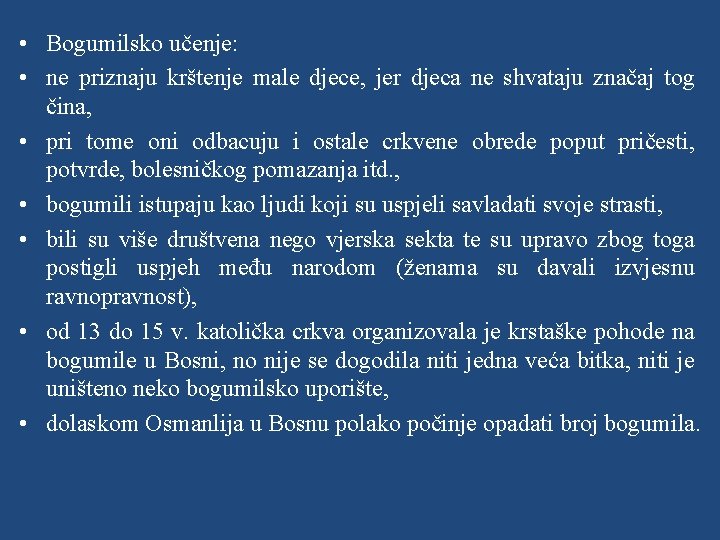 • Bogumilsko učenje:
• ne priznaju krštenje male djece, jer djeca ne shvataju značaj tog čina,
• pri tome oni odbacuju i ostale crkvene obrede poput pričesti, potvrde, bolesničkog pomazanja itd.,
• bogumili istupaju kao ljudi koji su uspjeli savladati svoje strasti,
• bili su više društvena nego vjerska sekta te su upravo zbog toga postigli uspjeh među narodom (ženama su davali izvjesnu ravnopravnost),
• od 13 do 15 v. katolička crkva organizovala je krstaške pohode na bogumile u Bosni, no nije se dogodila niti jedna veća bitka, niti je uništeno neko bogumilsko uporište,
• dolaskom Osmanlija u Bosnu polako počinje opadati broj bogumila.